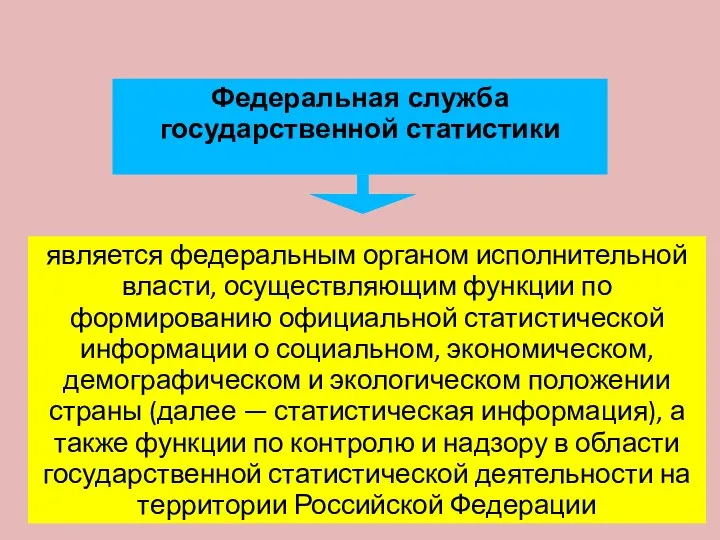 Федеральная служба государственной статистики

является федеральным органом исполнительной власти, осуществляющим функции по формированию официальной статистической информации о социальном, экономическом, демографическом и экологическом положении страны (далее — статистическая информация), а также функции по контролю и надзору в области государственной статистической деятельности на территории Российской Федерации